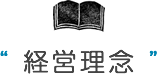 “ 経営理念 ”